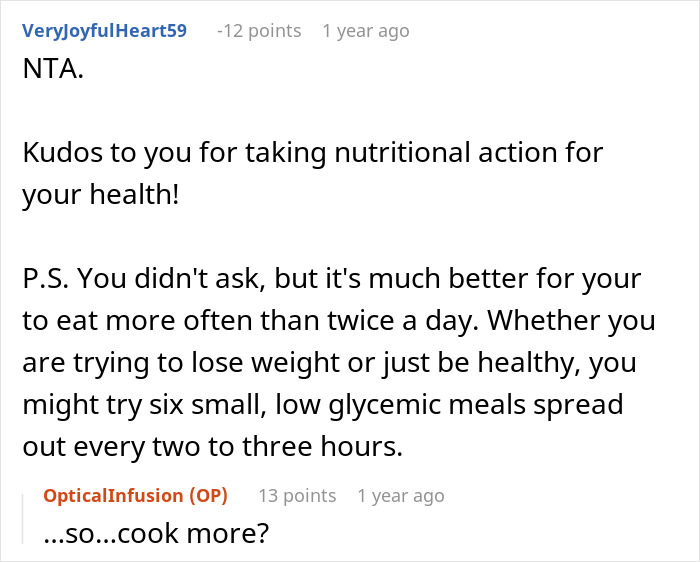 VeryJoyfulHeart59 -12 points 1 year ago
NTA.

Kudos to you for taking nutritional action for your health!

P.S. You didn't ask, but it's much better for your to eat more often than twice a day. Whether you are trying to lose weight or just be healthy, you might try six small, low glycemic meals spread out every two to three hours.

OpticalInfusion (OP) 13 points 1 year ago
...so...cook more?